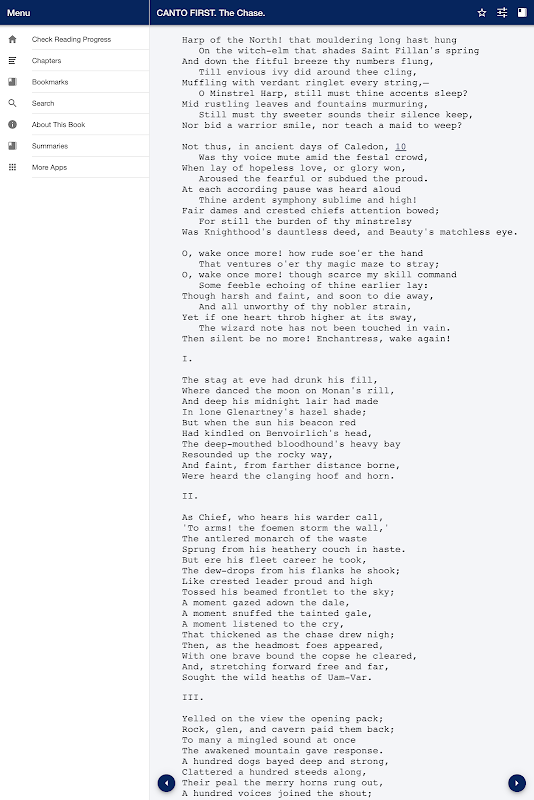 Menu

Check Reading Progress
Chapters
Bookmarks
Search
About This Book
Summaries
More Apps

CANTO FIRST. The Chase.

Harp of the North! that mouldering long hast hung
On the witch-elm that shades Saint Fillan's spring
And down the fitful breeze thy numbers flung,
Till envious ivy did around thee cling,
Muffling with verdant ringlet every string,—
O Minstrel Harp, still must thine accents sleep?
Mid rustling leaves and fountains murmuring,
Still must thy sweeter sounds their silence keep,
Nor bid a warrior smile, nor teach a maid to weep?

Not thus, in ancient days of Caledon, 10
Was thy voice mute amid the festal crowd,
When lay of hopeless love, or glory won,
Aroused the fearful or subdued the proud.
At each according pause was heard aloud
Thine ardent symphony sublime and high!
Fair dames and crested chiefs attention bowed;
For still the burden of thy minstrelsy
Was Knighthood's dauntless deed, and Beauty's matchless eye.

O, wake once more! how rude soe'er the hand
That ventures o'er thy magic maze to stray;
O, wake once more! though scarce my skill command
Some feeble echoing of thine earlier lay:
Though harsh and faint, and soon to die away,
And all unworthy of thy nobler strain,
Yet if one heart throb higher at its sway,
The wizard note has not been touched in vain.
Then silent be no more! Enchantress, wake again!

I.

The stag at eve had drunk his fill,
Where danced the moon on Monan's rill,
And deep his midnight lair had made
In lone Glenartney's hazel shade;
But when the sun his beacon red
Had kindled on Benvoirlich's head,
The deep-mouthed bloodhound's heavy bay
Resounded up the rocky way,
And faint, from farther distance borne,
Were heard the clanging hoof and horn.

II.

As Chief, who hears his warder call,
'To arms! the foemen storm the wall,'
The antlered monarch of the waste
Sprung from his heathery couch in haste.
But ere his fleet career he took,
The dew-drops from his flanks he shook;
Like crested leader proud and high
Tossed his beamed frontlet to the sky;
A moment gazed adown the dale,
A moment snuffed the tainted gale,
A moment listened to the cry,
That thickened as the chase drew nigh;
Then, as the headmost foes appeared,
With one brave bound the copse he cleared,
And, stretching forward free and far,
Sought the wild heaths of Uam-Var.

III.

Yelled on the view the opening pack;
Rock, glen, and cavern paid them back;
To many a mingled sound at once
The awakened mountain gave response.
A hundred dogs bayed deep and strong,
Clattered a hundred steeds along,
Their peal the merry horns rung out,
A hundred voices joined the shout;